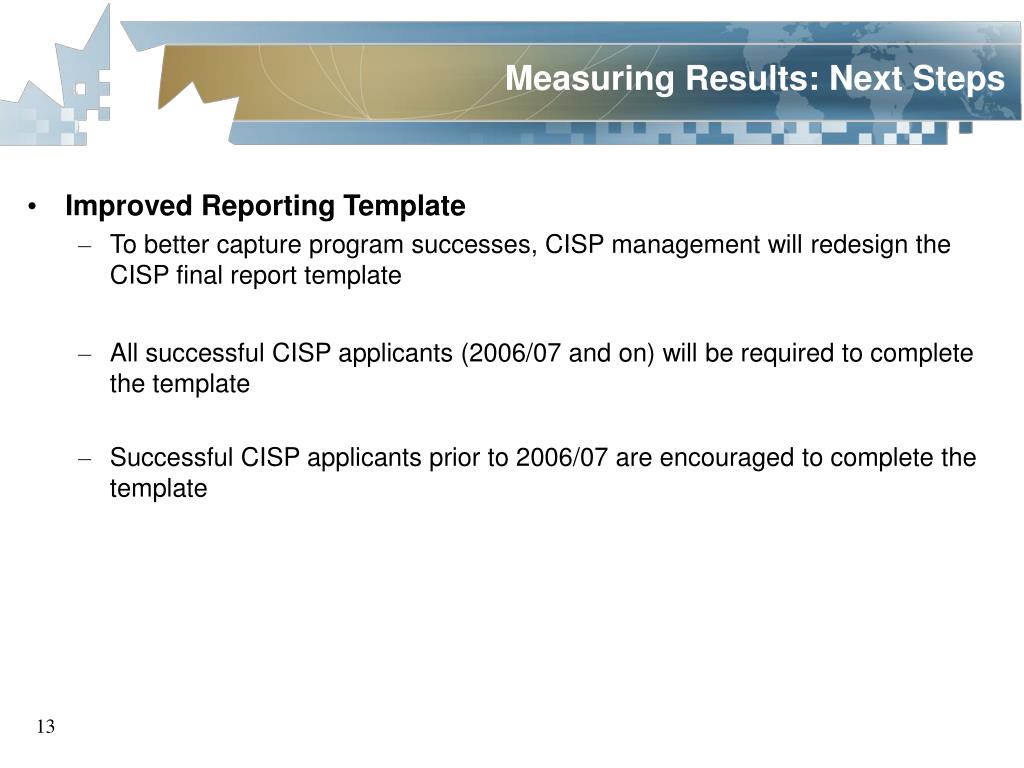 Measuring Results: Next Steps

• Improved Reporting Template
– To better capture program successes, CISP management will redesign the CISP final report template

– All successful CISP applicants (2006/07 and on) will be required to complete the template

– Successful CISP applicants prior to 2006/07 are encouraged to complete the template

13